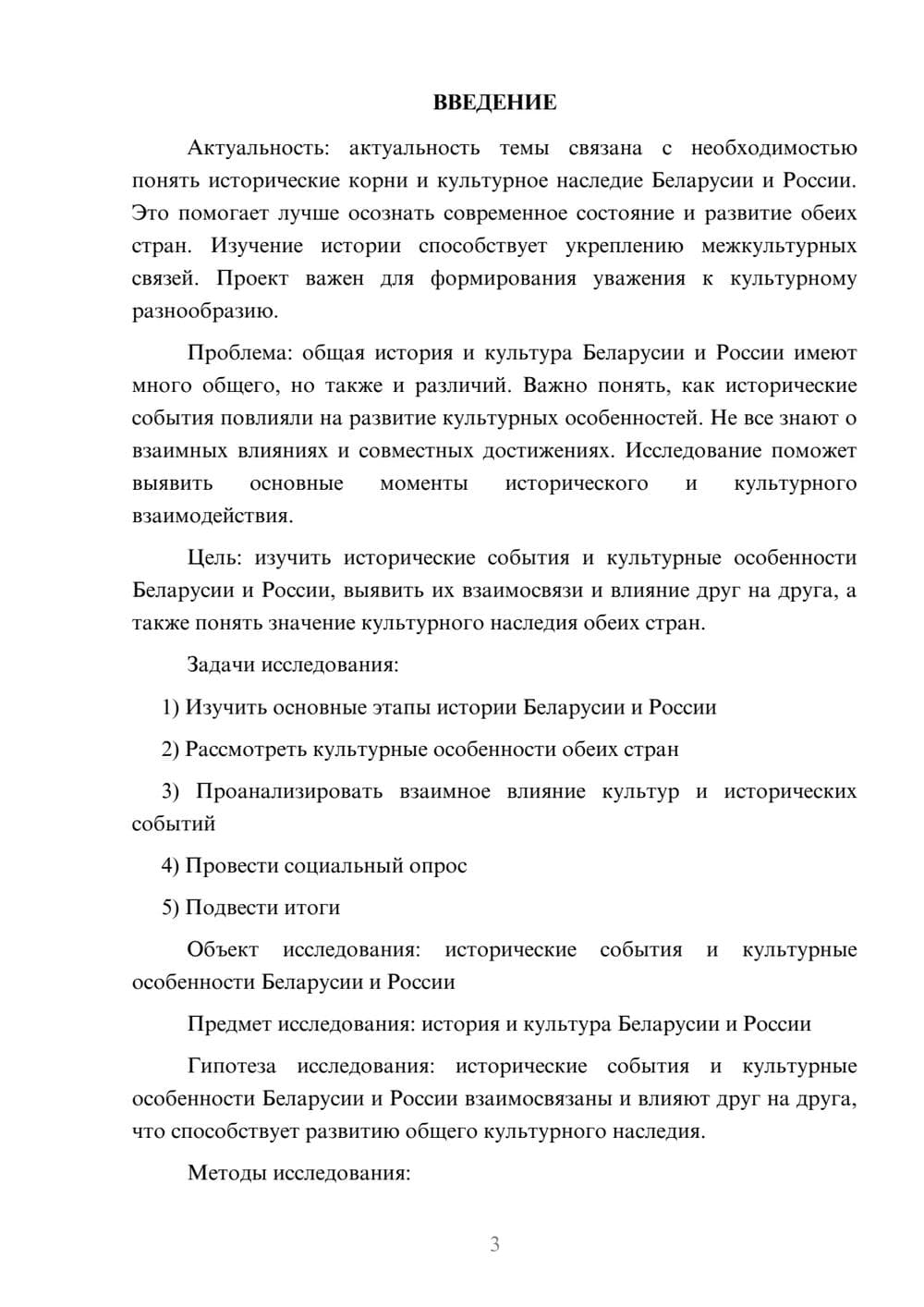 ВВЕДЕНИЕ

Актуальность: актуальность темы связана с необходимостью понять исторические корни и культурное наследие Беларусии и России. Это помогает лучше осознать современное состояние и развитие обеих стран. Изучение истории способствует укреплению межкультурных связей. Проект важен для формирования уважения к культурному разнообразию.

Проблема: общая история и культура Беларусии и России имеют много общего, но также и различий. Важно понять, как исторические события повлияли на развитие культурных особенностей. Не все знают о взаимных влияниях и совместных достижениях. Исследование поможет выявить основные моменты исторического и культурного взаимодействия.

Цель: изучить исторические события и культурные особенности Беларусии и России, выявить их взаимосвязи и влияние друг на друга, а также понять значение культурного наследия обеих стран.

Задачи исследования:

1) Изучить основные этапы истории Беларусии и России

2) Рассмотреть культурные особенности обеих стран

3) Проанализировать взаимное влияние культур и исторических событий

4) Провести социальный опрос

5) Подвести итоги

Объект исследования: исторические события и культурные особенности Беларусии и России

Предмет исследования: история и культура Беларусии и России

Гипотеза исследования: исторические события и культурные особенности Беларусии и России взаимосвязаны и влияют друг на друга, что способствует развитию общего культурного наследия.

Методы исследования:

3